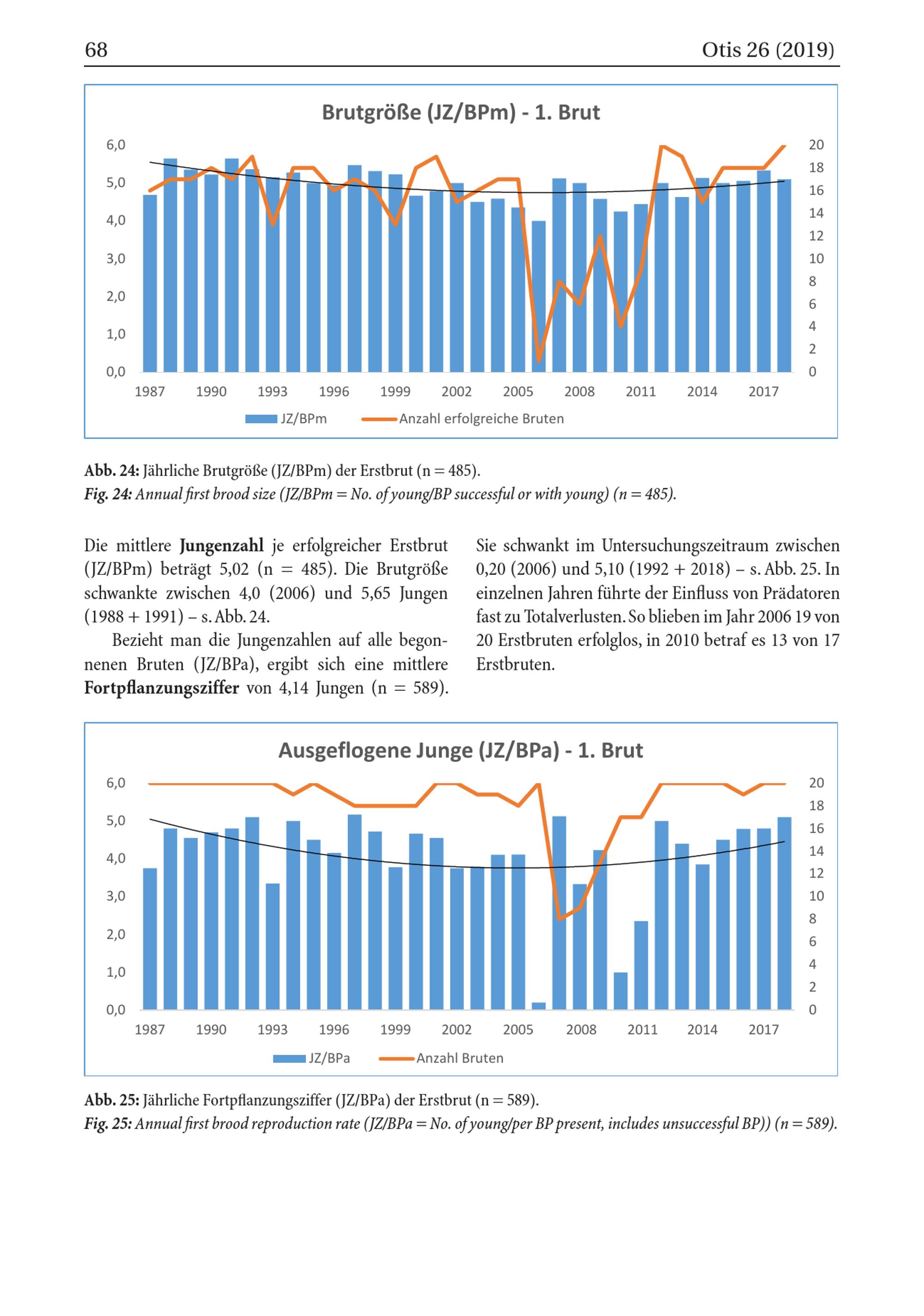 68

Otis 26 (2019)

Brutgröße (JZ/BPm) - 1. Brut

6,0
5,0
4,0
3,0
2,0
1,0
0,0

20
18
16
14
12
10
8
6
4
2
0

1987 1990 1993 1996 1999 2002 2005 2008 2011 2014 2017

JZ/BPm Anzahl erfolgreiche Bruten

Abb. 24: Jährliche Brutgröße (JZ/BPm) der Erstbrut (n = 485).
Fig. 24: Annual first brood size (JZ/BPm = No. of young/BP successful or with young) (n = 485).

Die mittlere Jungenzahl je erfolgreicher Erstbrut (JZ/BPm) beträgt 5,02 (n = 485). Die Brutgröße schwankte zwischen 4,0 (2006) und 5,65 Jungen (1988 + 1991) – s. Abb. 24.

Bezieht man die Jungenzahlen auf alle begonnenen Bruten (JZ/BPa), ergibt sich eine mittlere Fortpflanzungsziffer von 4,14 Jungen (n = 589). Sie schwankt im Untersuchungszeitraum zwischen 0,20 (2006) und 5,10 (1992 + 2018) – s. Abb. 25. In einzelnen Jahren führte der Einfluss von Prädatoren fast zu Totalverlusten. So blieben im Jahr 2006 19 von 20 Erstbruten erfolglos, in 2010 betraf es 13 von 17 Erstbruten.

Ausgeflogene Junge (JZ/BPa) - 1. Brut

6,0
5,0
4,0
3,0
2,0
1,0
0,0

20
18
16
14
12
10
8
6
4
2
0

1987 1990 1993 1996 1999 2002 2005 2008 2011 2014 2017

JZ/BPa Anzahl Bruten

Abb. 25: Jährliche Fortpflanzungsziffer (JZ/BPa) der Erstbrut (n = 589).
Fig. 25: Annual first brood reproduction rate (JZ/BPa = No. of young/per BP present, includes unsuccessful BP)) (n = 589).